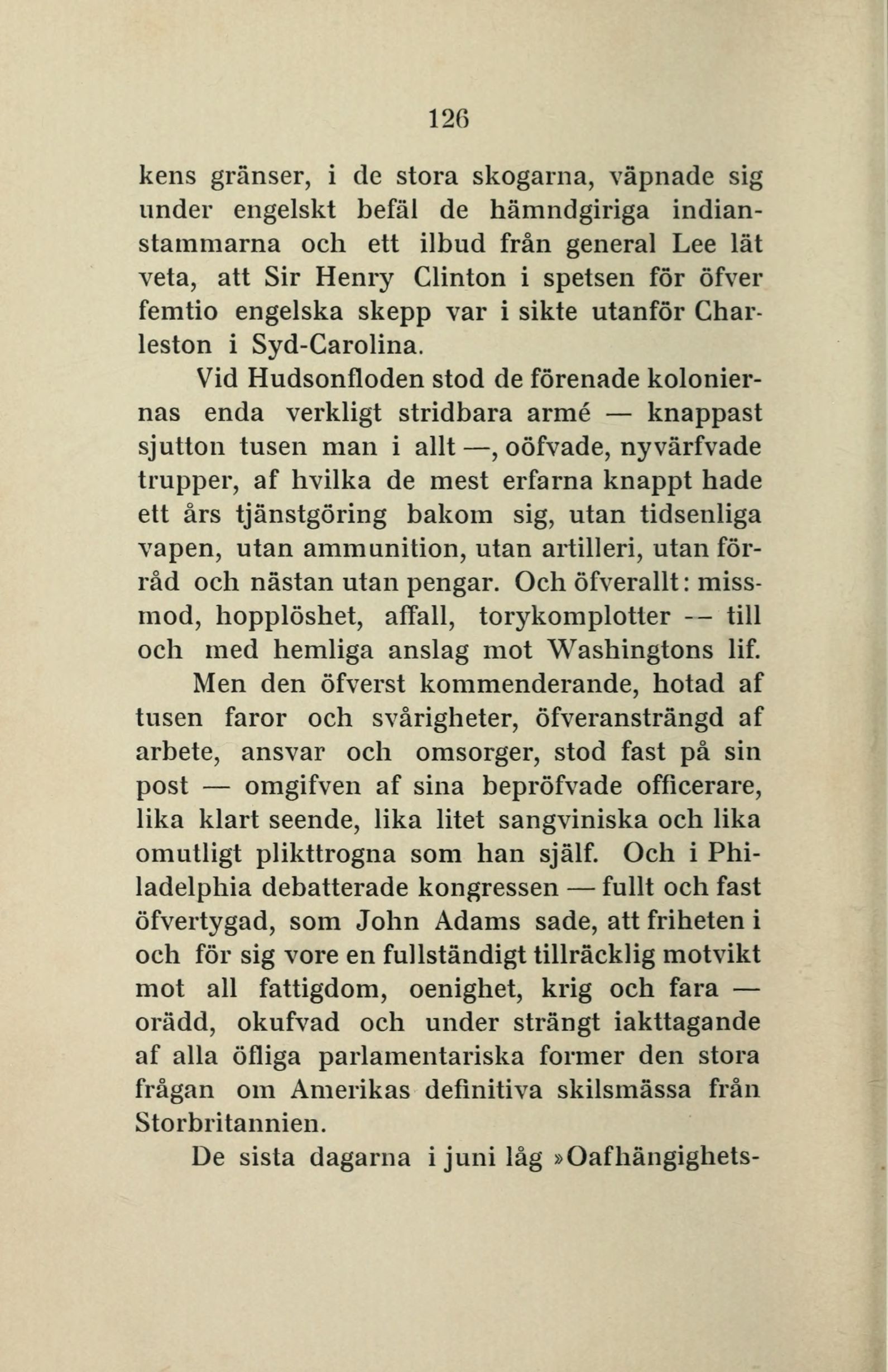 126

kens gränser, i de stora skogarna, väpnade sig under engelskt befäl de hämndgiriga indianstammarna och ett ilbud från general Lee lät veta, att Sir Henry Clinton i spetsen för öfver femtio engelska skepp var i sikte utanför Charleston i Syd-Carolina.

Vid Hudsonfloden stod de förenade koloniernas enda verkligt stridbara armé — knappast sjutton tusen man i allt —, oöfvade, nyvärfvade trupper, af hvilka de mest erfarna knappt hade ett års tjänstgöring bakom sig, utan tidsenliga vapen, utan ammunition, utan artilleri, utan förråd och nästan utan pengar. Och öfverallt: missmod, hopplöshet, affall, torykomplotter -- till och med hemliga anslag mot Washingtons lif.

Men den öfverst kommenderande, hotad af tusen faror och svårigheter, öfveransträngd af arbete, ansvar och omsorger, stod fast på sin post — omgifven af sina bepröfvade officerare, lika klart seende, lika litet sangviniska och lika omutligt plikttrogna som han själf. Och i Philadelphia debatterade kongressen — fullt och fast öfvertygad, som John Adams sade, att friheten i och för sig vore en fullständigt tillräcklig motvikt mot all fattigdom, oenighet, krig och fara — orädd, okufvad och under strängt iakttagande af alla öfliga parlamentariska former den stora frågan om Amerikas definitiva skilsmässa från Storbritannien.

De sista dagarna i juni låg »Oafhängighets-